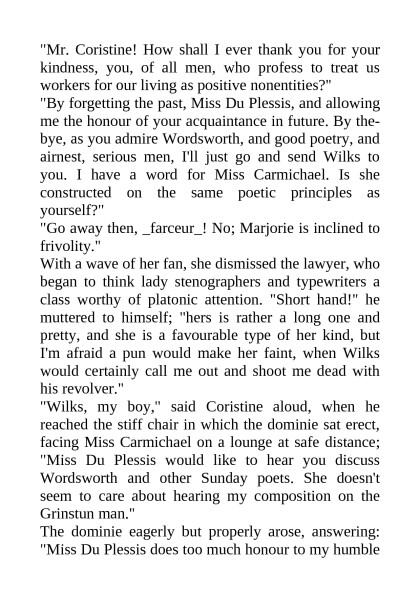 "Mr. Coristine! How shall I ever thank you for your kindness, you, of all men, who profess to treat us workers for our living as positive nonentities?"
"By forgetting the past, Miss Du Plessis, and allowing me the honour of your acquaintance in future. By the-bye, as you admire Wordsworth, and good poetry, and airnest, serious men, I'll just go and send Wilks to you. I have a word for Miss Carmichael. Is she constructed on the same poetic principles as yourself?"
"Go away then, _farceur_! No; Marjorie is inclined to frivolity."
With a wave of her fan, she dismissed the lawyer, who began to think lady stenographers and typewriters a class worthy of platonic attention. "Short hand!" he muttered to himself; "hers is rather a long one and pretty, and she is a favourable type of her kind, but I'm afraid a pun would make her faint, when Wilks would certainly call me out and shoot me dead with his revolver."
"Wilks, my boy," said Coristine aloud, when he reached the stiff chair in which the dominie sat erect, facing Miss Carmichael on a lounge at safe distance; "Miss Du Plessis would like to hear you discuss Wordsworth and other Sunday poets. She doesn't seem to care about hearing my composition on the Grinstun man."
The dominie eagerly but properly arose, answering: "Miss Du Plessis does too much honour to my humble